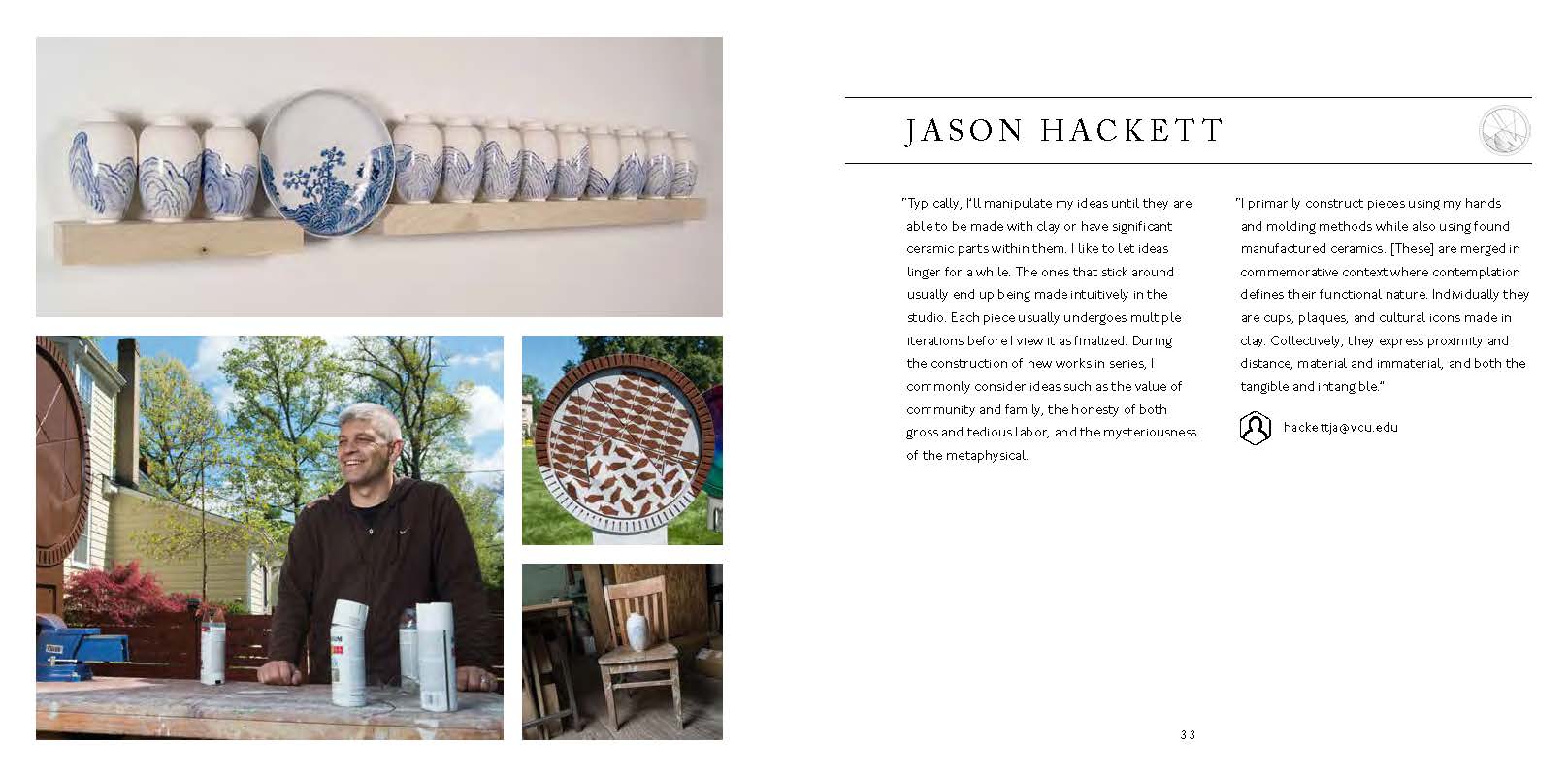 JASON HACKETT

"Typically, I'll manipulate my ideas until they are able to be made with clay or have significant ceramic parts within them. I like to let ideas linger for a while. The ones that stick around usually end up being made intuitively in the studio. Each piece usually undergoes multiple iterations before I view it as finalized. During the construction of new works in series, I commonly consider ideas such as the value of community and family, the honesty of both gross and tedious labor, and the mysteriousness of the metaphysical.

"I primarily construct pieces using my hands and molding methods while also using found manufactured ceramics. [These] are merged in commemorative context where contemplation defines their functional nature. Individually they are cups, plaques, and cultural icons made in clay. Collectively, they express proximity and distance, material and immaterial, and both the tangible and intangible."

hackettja@vcu.edu

33